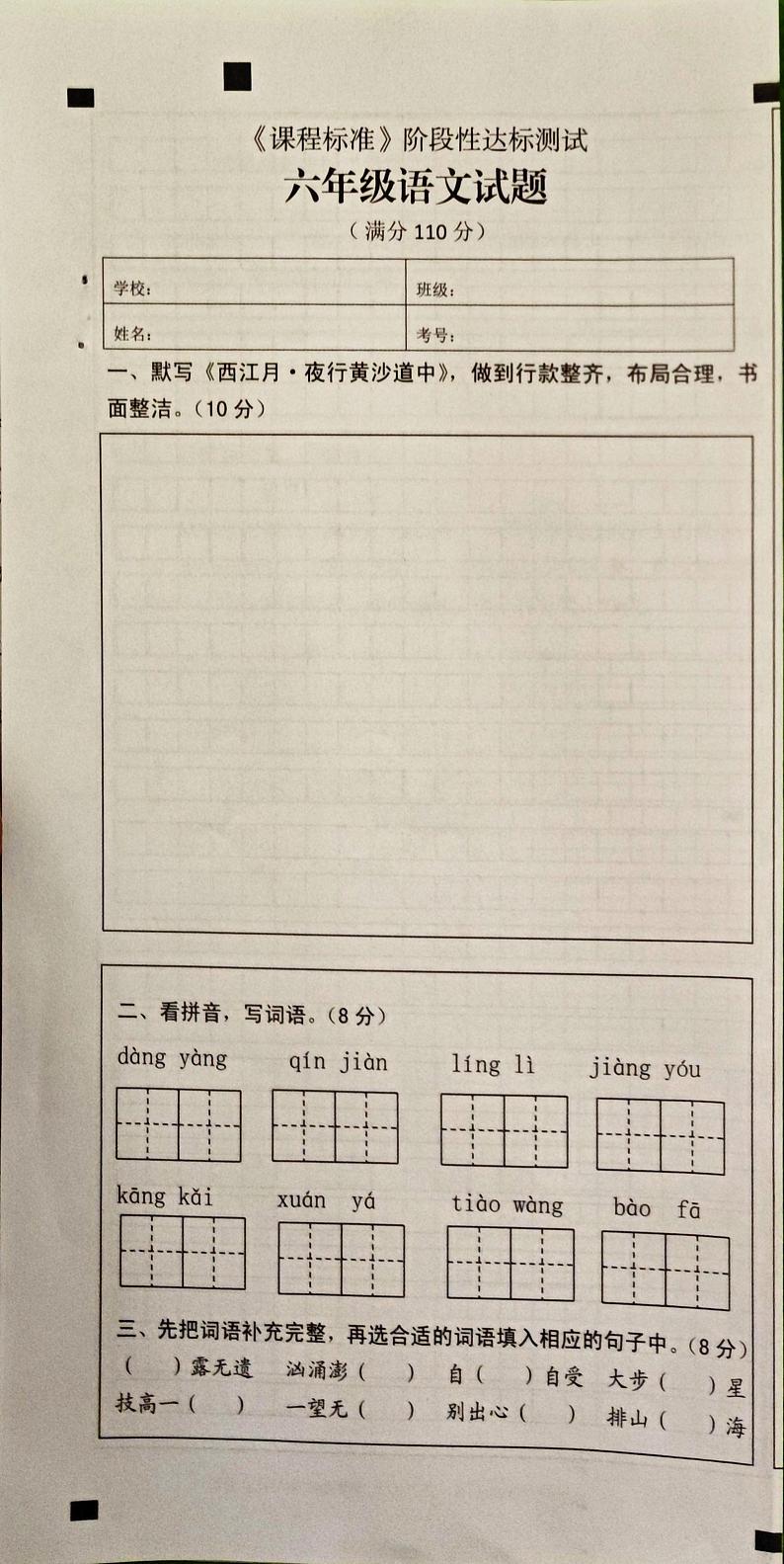 《课程标准》阶段性达标测试

六年级语文试题

（满分 110 分）

| 学校： | 班级： |
|---|---|
| 姓名： | 考号： |

一、默写《西江月·夜行黄沙道中》，做到行款整齐，布局合理，书面整洁。（10 分）

二、看拼音，写词语。（8 分）

dàng yàng　qín jiàn　líng lì　jiàng yóu

kāng kǎi　xuán yá　tiào wàng　bào fā

三、先把词语补充完整，再选合适的词语填入相应的句子中。（8 分）

（　）露无遗　汹涌澎（　）　自（　）自受　大步（　）星

技高一（　）　一望无（　）　别出心（　）　排山（　）海